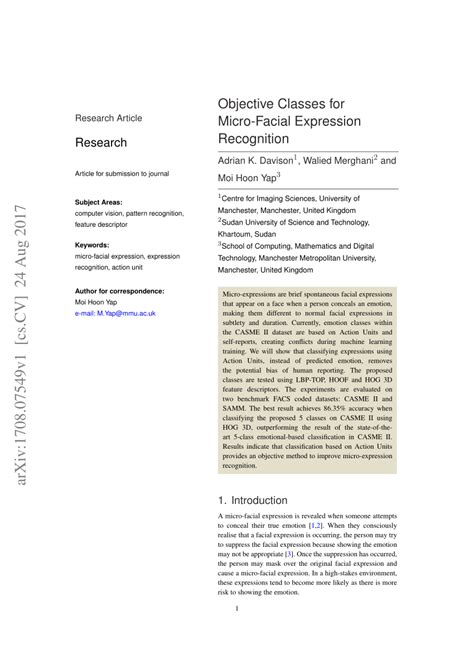 arXiv:1708.07549v1 [cs.CV] 24 Aug 2017

Research Article

Research

Article for submission to journal

Subject Areas:
computer vision, pattern recognition, feature descriptor

Keywords:
micro-facial expression, expression recognition, action unit

Author for correspondence:
Moi Hoon Yap
e-mail: M.Yap@mmu.ac.uk

Objective Classes for Micro-Facial Expression Recognition

Adrian K. Davison$^1$, Walied Merghani$^2$ and Moi Hoon Yap$^3$

$^1$Centre for Imaging Sciences, University of Manchester, Manchester, United Kingdom
$^2$Sudan University of Science and Technology, Khartoum, Sudan
$^3$School of Computing, Mathematics and Digital Technology, Manchester Metropolitan University, Manchester, United Kingdom

Micro-expressions are brief spontaneous facial expressions that appear on a face when a person conceals an emotion, making them different to normal facial expressions in subtlety and duration. Currently, emotion classes within the CASME II dataset are based on Action Units and self-reports, creating conflicts during machine learning training. We will show that classifying expressions using Action Units, instead of predicted emotion, removes the potential bias of human reporting. The proposed classes are tested using LBP-TOP, HOOF and HOG 3D feature descriptors. The experiments are evaluated on two benchmark FACS coded datasets: CASME II and SAMM. The best result achieves 86.35% accuracy when classifying the proposed 5 classes on CASME II using HOG 3D, outperforming the result of the state-of-the-art 5-class emotional-based classification in CASME II. Results indicate that classification based on Action Units provides an objective method to improve micro-expression recognition.

1. Introduction

A micro-facial expression is revealed when someone attempts to conceal their true emotion [1,2]. When they consciously realise that a facial expression is occurring, the person may try to suppress the facial expression because showing the emotion may not be appropriate [3]. Once the suppression has occurred, the person may mask over the original facial expression and cause a micro-facial expression. In a high-stakes environment, these expressions tend to become more likely as there is more risk to showing the emotion.

1